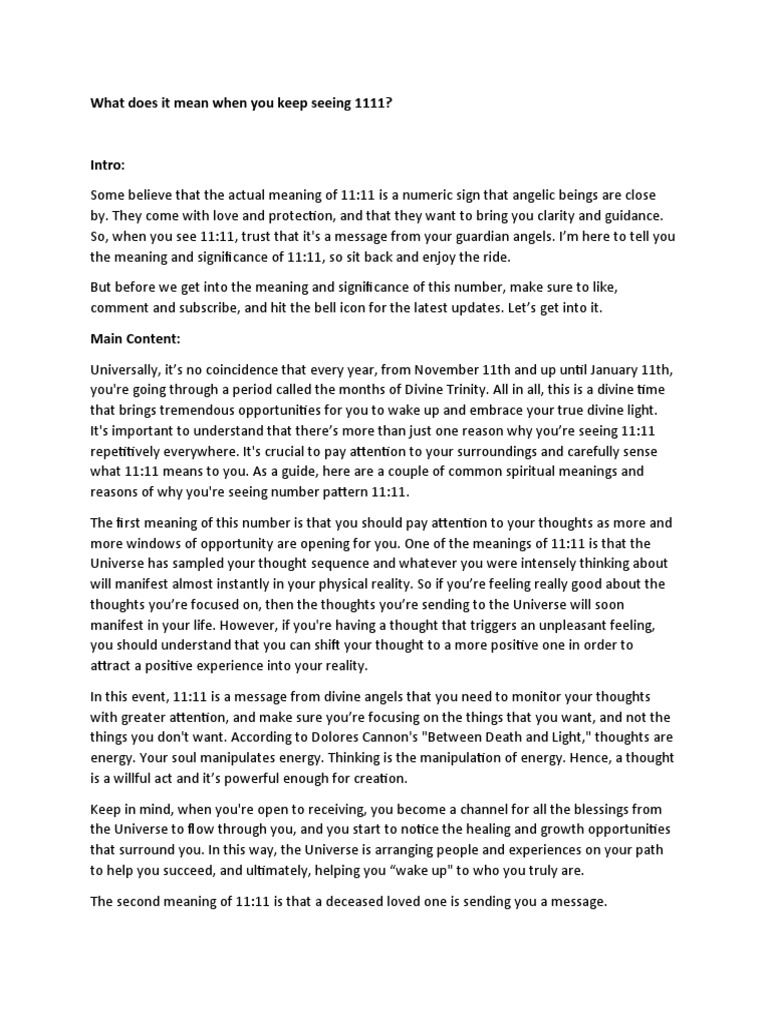 What does it mean when you keep seeing 1111?

Intro:

Some believe that the actual meaning of 11:11 is a numeric sign that angelic beings are close by. They come with love and protection, and that they want to bring you clarity and guidance. So, when you see 11:11, trust that it's a message from your guardian angels. I'm here to tell you the meaning and significance of 11:11, so sit back and enjoy the ride.

But before we get into the meaning and significance of this number, make sure to like, comment and subscribe, and hit the bell icon for the latest updates. Let's get into it.

Main Content:

Universally, it's no coincidence that every year, from November 11th and up until January 11th, you're going through a period called the months of Divine Trinity. All in all, this is a divine time that brings tremendous opportunities for you to wake up and embrace your true divine light. It's important to understand that there's more than just one reason why you're seeing 11:11 repetitively everywhere. It's crucial to pay attention to your surroundings and carefully sense what 11:11 means to you. As a guide, here are a couple of common spiritual meanings and reasons of why you're seeing number pattern 11:11.

The first meaning of this number is that you should pay attention to your thoughts as more and more windows of opportunity are opening for you. One of the meanings of 11:11 is that the Universe has sampled your thought sequence and whatever you were intensely thinking about will manifest almost instantly in your physical reality. So if you're feeling really good about the thoughts you're focused on, then the thoughts you're sending to the Universe will soon manifest in your life. However, if you're having a thought that triggers an unpleasant feeling, you should understand that you can shift your thought to a more positive one in order to attract a positive experience into your reality.

In this event, 11:11 is a message from divine angels that you need to monitor your thoughts with greater attention, and make sure you're focusing on the things that you want, and not the things you don't want. According to Dolores Cannon's "Between Death and Light," thoughts are energy. Your soul manipulates energy. Thinking is the manipulation of energy. Hence, a thought is a willful act and it's powerful enough for creation.

Keep in mind, when you're open to receiving, you become a channel for all the blessings from the Universe to flow through you, and you start to notice the healing and growth opportunities that surround you. In this way, the Universe is arranging people and experiences on your path to help you succeed, and ultimately, helping you "wake up" to who you truly are.

The second meaning of 11:11 is that a deceased loved one is sending you a message.